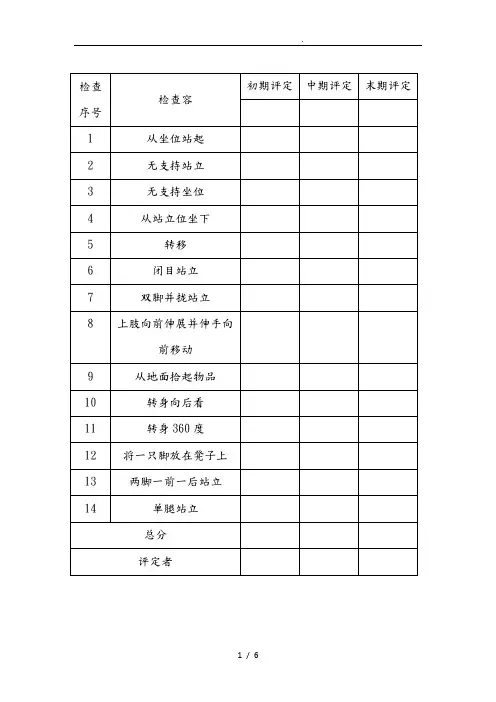 .

| 检查序号 | 检查容 | 初期评定 | 中期评定 | 末期评定 |
|---|---|---|---|---|
| | | | | |
| 1 | 从坐位站起 | | | |
| 2 | 无支持站立 | | | |
| 3 | 无支持坐位 | | | |
| 4 | 从站立位坐下 | | | |
| 5 | 转移 | | | |
| 6 | 闭目站立 | | | |
| 7 | 双脚并拢站立 | | | |
| 8 | 上肢向前伸展并伸手向前移动 | | | |
| 9 | 从地面拾起物品 | | | |
| 10 | 转身向后看 | | | |
| 11 | 转身 360 度 | | | |
| 12 | 将一只脚放在凳子上 | | | |
| 13 | 两脚一前一后站立 | | | |
| 14 | 单腿站立 | | | |
| 总分 | | | | |
| 评定者 | | | | |

1 / 6